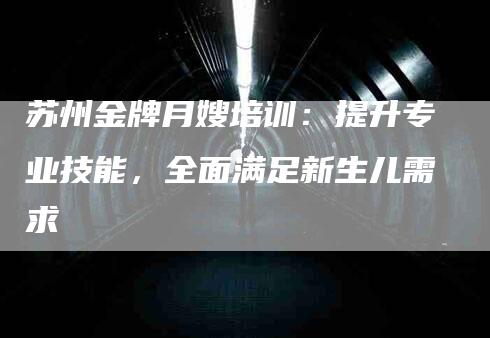 苏州金牌月嫂培训：提升专业技能，全面满足新生儿需求